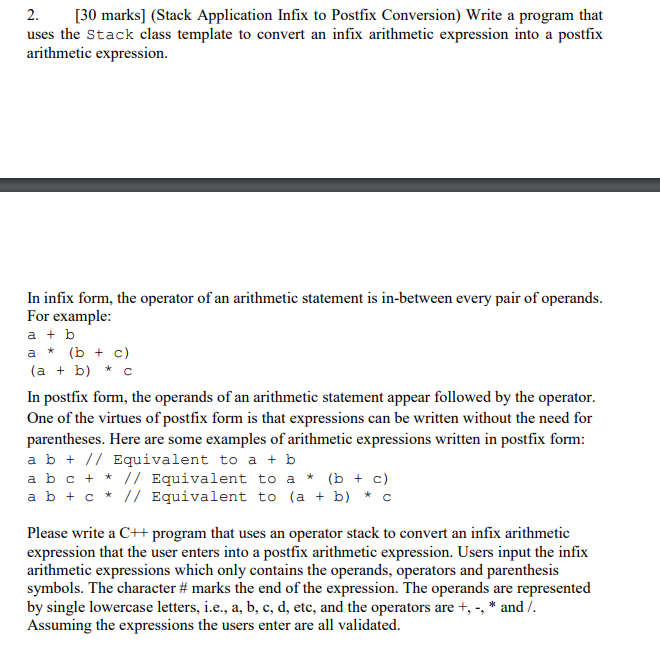 2. [30 marks] (Stack Application Infix to Postfix Conversion) Write a program that uses the Stack class template to convert an infix arithmetic expression into a postfix arithmetic expression.

In infix form, the operator of an arithmetic statement is in-between every pair of operands. For example:
a + b
a * (b + c)
(a + b) * c

In postfix form, the operands of an arithmetic statement appear followed by the operator. One of the virtues of postfix form is that expressions can be written without the need for parentheses. Here are some examples of arithmetic expressions written in postfix form:
a b + // Equivalent to a + b
a b c + * // Equivalent to a * (b + c)
a b + c * // Equivalent to (a + b) * c

Please write a C++ program that uses an operator stack to convert an infix arithmetic expression that the user enters into a postfix arithmetic expression. Users input the infix arithmetic expressions which only contains the operands, operators and parenthesis symbols. The character # marks the end of the expression. The operands are represented by single lowercase letters, i.e., a, b, c, d, etc, and the operators are +, -, * and /. Assuming the expressions the users enter are all validated.